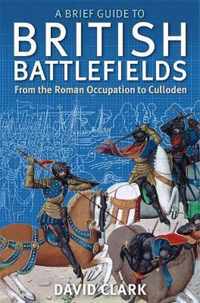 A BRIEF GUIDE TO
BRITISH
BATTLEFIELDS
From the Roman Occupation to Culloden

DAVID CLARK